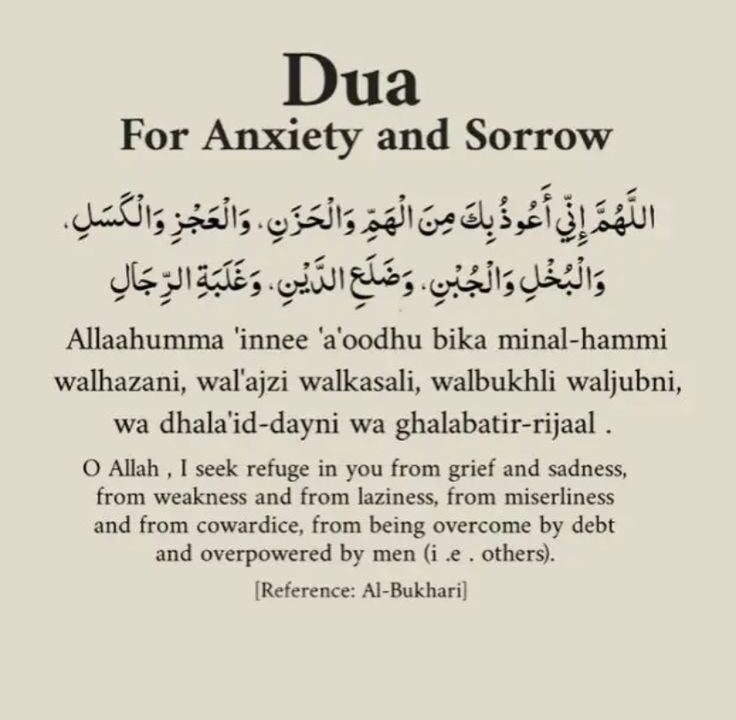 Dua
For Anxiety and Sorrow

اللَّهُمَّ إِنِّي أَعُوذُ بِكَ مِنَ الْهَمِّ وَالْحَزَنِ، وَالْعَجْزِ وَالْكَسَلِ، وَالْبُخْلِ وَالْجُبْنِ، وَضَلَعِ الدَّيْنِ، وَغَلَبَةِ الرِّجَالِ

Allaahumma 'innee 'a'oodhu bika minal-hammi walhazani, wal'ajzi walkasali, walbukhli waljubni, wa dhala'id-dayni wa ghalabatir-rijaal .

O Allah , I seek refuge in you from grief and sadness, from weakness and from laziness, from miserliness and from cowardice, from being overcome by debt and overpowered by men (i .e . others).

[Reference: Al-Bukhari]